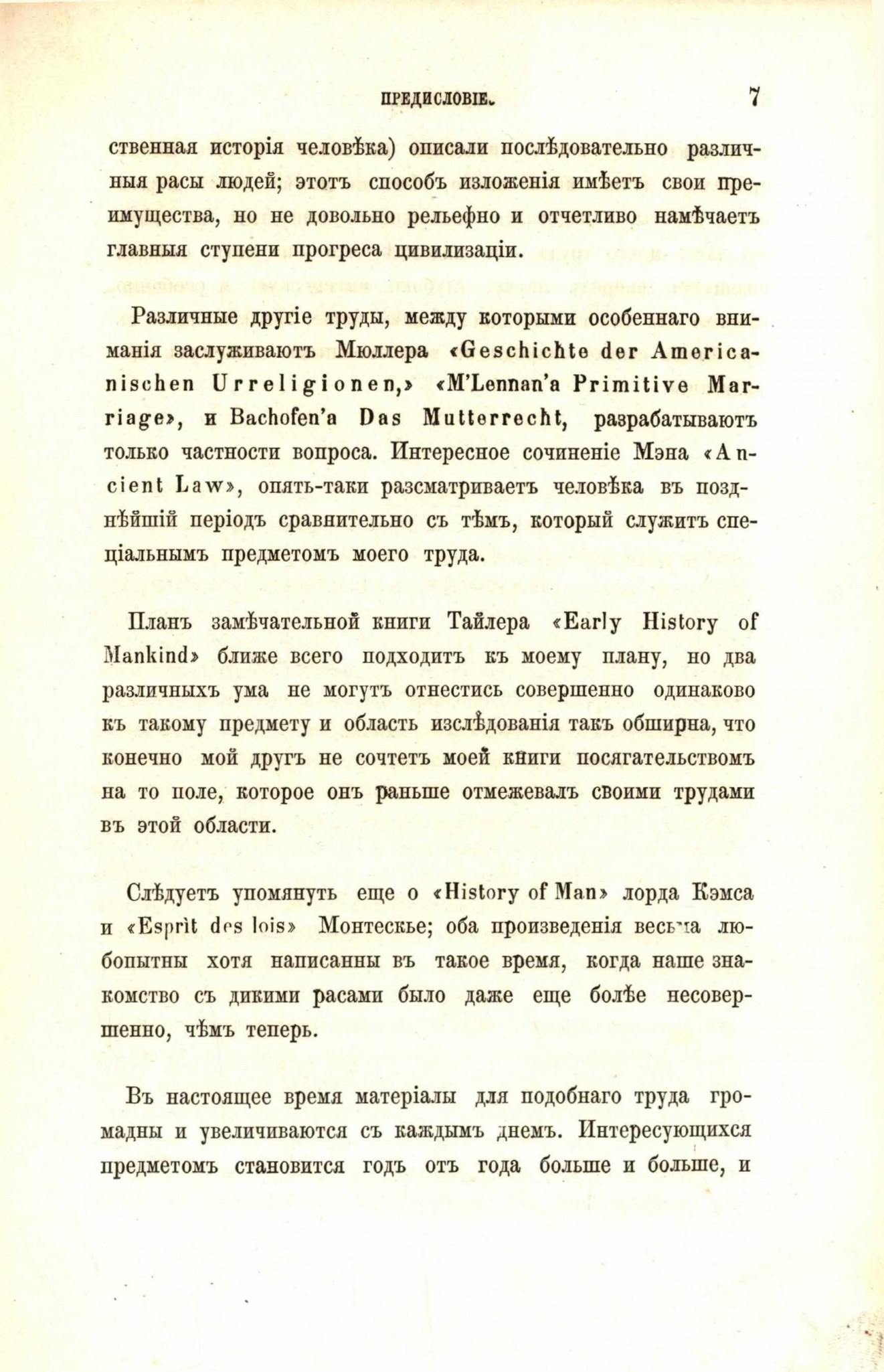 ПРЕДИСЛОВІЕ. 7

ственная исторія человѣка) описали послѣдовательно различныя расы людей; этотъ способъ изложенія имѣетъ свои преимущества, но не довольно рельефно и отчетливо намѣчаетъ главныя ступени прогреса цивилизаціи.

Различные другіе труды, между которыми особеннаго вниманія заслуживаютъ Мюллера «Geschichte der Americanischen Urreligionen,» «M'Lennan'a Primitive Marriage», и Bachofen'a Das Mutterrecht, разрабатываютъ только частности вопроса. Интересное сочиненіе Мэна «Ancient Law», опять-таки разсматриваетъ человѣка въ позднѣйшій періодъ сравнительно съ тѣмъ, который служитъ спеціальнымъ предметомъ моего труда.

Планъ замѣчательной книги Тайлера «Early History of Mankind» ближе всего подходитъ къ моему плану, но два различныхъ ума не могутъ отнестись совершенно одинаково къ такому предмету и область изслѣдованія такъ обширна, что конечно мой другъ не сочтетъ моей книги посягательствомъ на то поле, которое онъ раньше отмежевалъ своими трудами въ этой области.

Слѣдуетъ упомянуть еще о «History of Man» лорда Кэмса и «Esprit des lois» Монтескье; оба произведенія весьма любопытны хотя написанны въ такое время, когда наше знакомство съ дикими расами было даже еще болѣе несовершенно, чѣмъ теперь.

Въ настоящее время матеріалы для подобнаго труда громадны и увеличиваются съ каждымъ днемъ. Интересующихся предметомъ становится годъ отъ года больше и больше, и